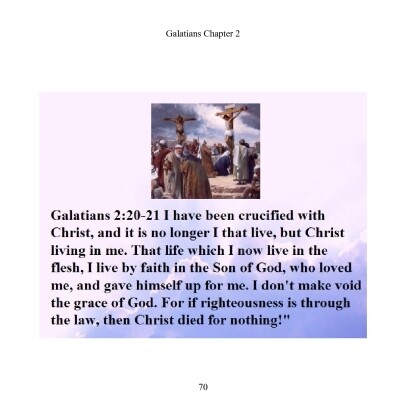 Galatians Chapter 2

Galatians 2:20-21 I have been crucified with Christ, and it is no longer I that live, but Christ living in me. That life which I now live in the flesh, I live by faith in the Son of God, who loved me, and gave himself up for me. I don't make void the grace of God. For if righteousness is through the law, then Christ died for nothing!"

70